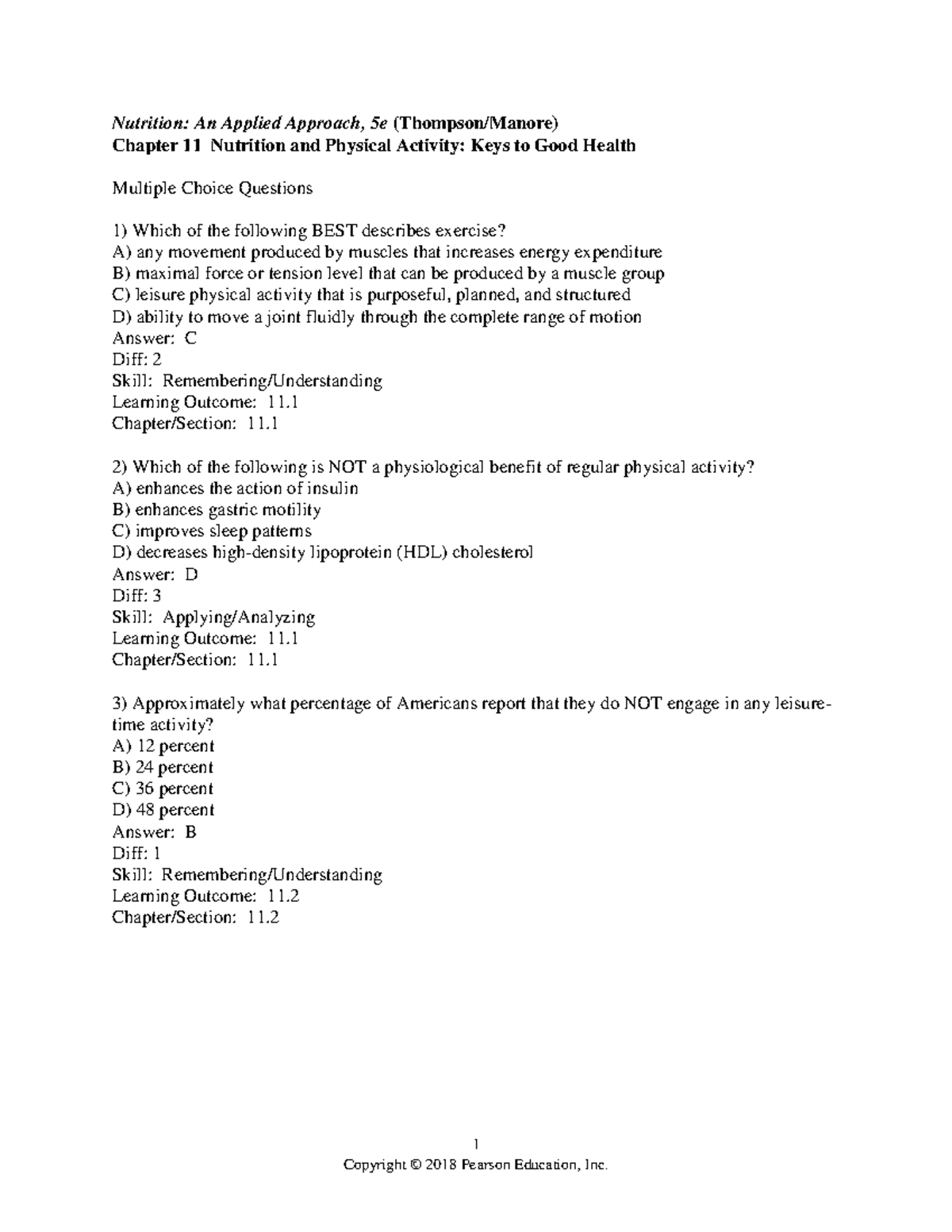 Nutrition: An Applied Approach, 5e (Thompson/Manore)
Chapter 11 Nutrition and Physical Activity: Keys to Good Health

Multiple Choice Questions

1) Which of the following BEST describes exercise?
A) any movement produced by muscles that increases energy expenditure
B) maximal force or tension level that can be produced by a muscle group
C) leisure physical activity that is purposeful, planned, and structured
D) ability to move a joint fluidly through the complete range of motion
Answer: C
Diff: 2
Skill: Remembering/Understanding
Learning Outcome: 11.1
Chapter/Section: 11.1

2) Which of the following is NOT a physiological benefit of regular physical activity?
A) enhances the action of insulin
B) enhances gastric motility
C) improves sleep patterns
D) decreases high-density lipoprotein (HDL) cholesterol
Answer: D
Diff: 3
Skill: Applying/Analyzing
Learning Outcome: 11.1
Chapter/Section: 11.1

3) Approximately what percentage of Americans report that they do NOT engage in any leisure-time activity?
A) 12 percent
B) 24 percent
C) 36 percent
D) 48 percent
Answer: B
Diff: 1
Skill: Remembering/Understanding
Learning Outcome: 11.2
Chapter/Section: 11.2

1
Copyright © 2018 Pearson Education, Inc.